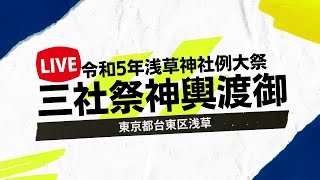 LIVE 令和5年浅草神社例大祭
三社祭神輿渡御
東京都台東区浅草